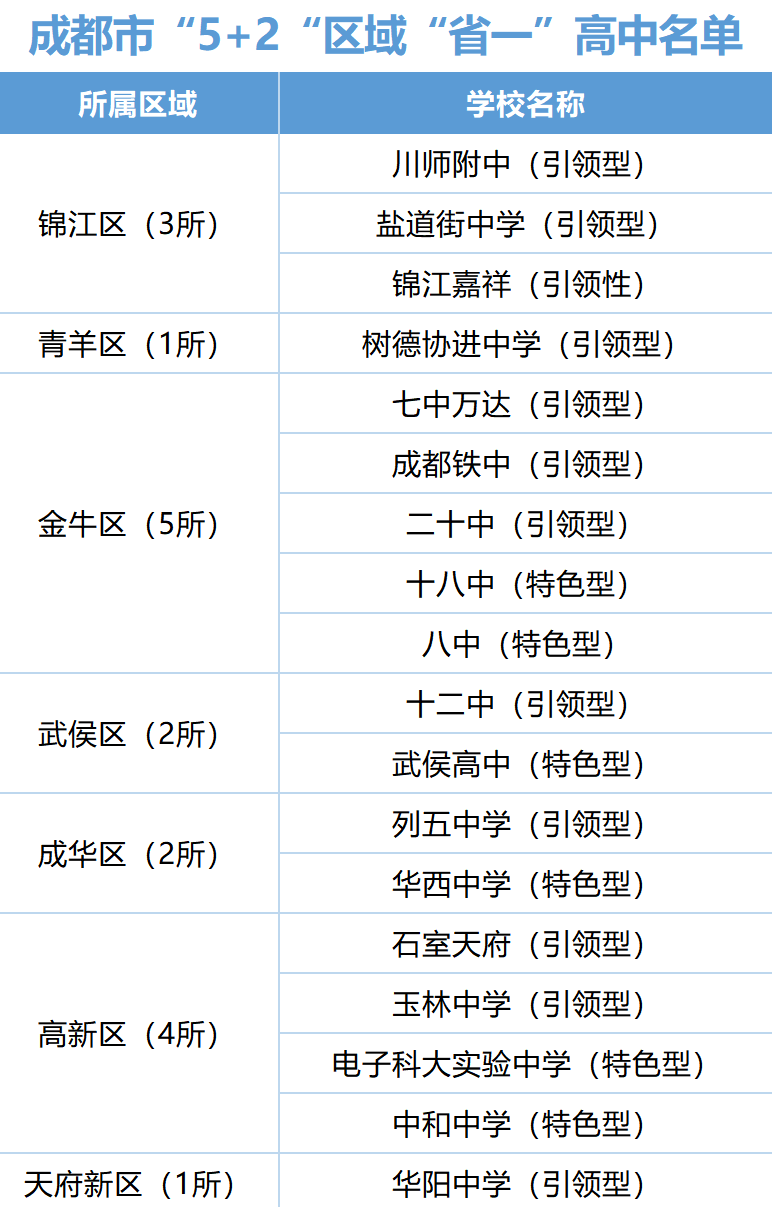 成都市“5+2“区域“省一”高中名单

| 所属区域 | 学校名称 |
|---|---|
| 锦江区（3所） | 川师附中（引领型） |
| | 盐道街中学（引领型） |
| | 锦江嘉祥（引领性） |
| 青羊区（1所） | 树德协进中学（引领型） |
| 金牛区（5所） | 七中万达（引领型） |
| | 成都铁中（引领型） |
| | 二十中（引领型） |
| | 十八中（特色型） |
| | 八中（特色型） |
| 武侯区（2所） | 十二中（引领型） |
| | 武侯高中（特色型） |
| 成华区（2所） | 列五中学（引领型） |
| | 华西中学（特色型） |
| 高新区（4所） | 石室天府（引领型） |
| | 玉林中学（引领型） |
| | 电子科大实验中学（特色型） |
| | 中和中学（特色型） |
| 天府新区（1所） | 华阳中学（引领型） |